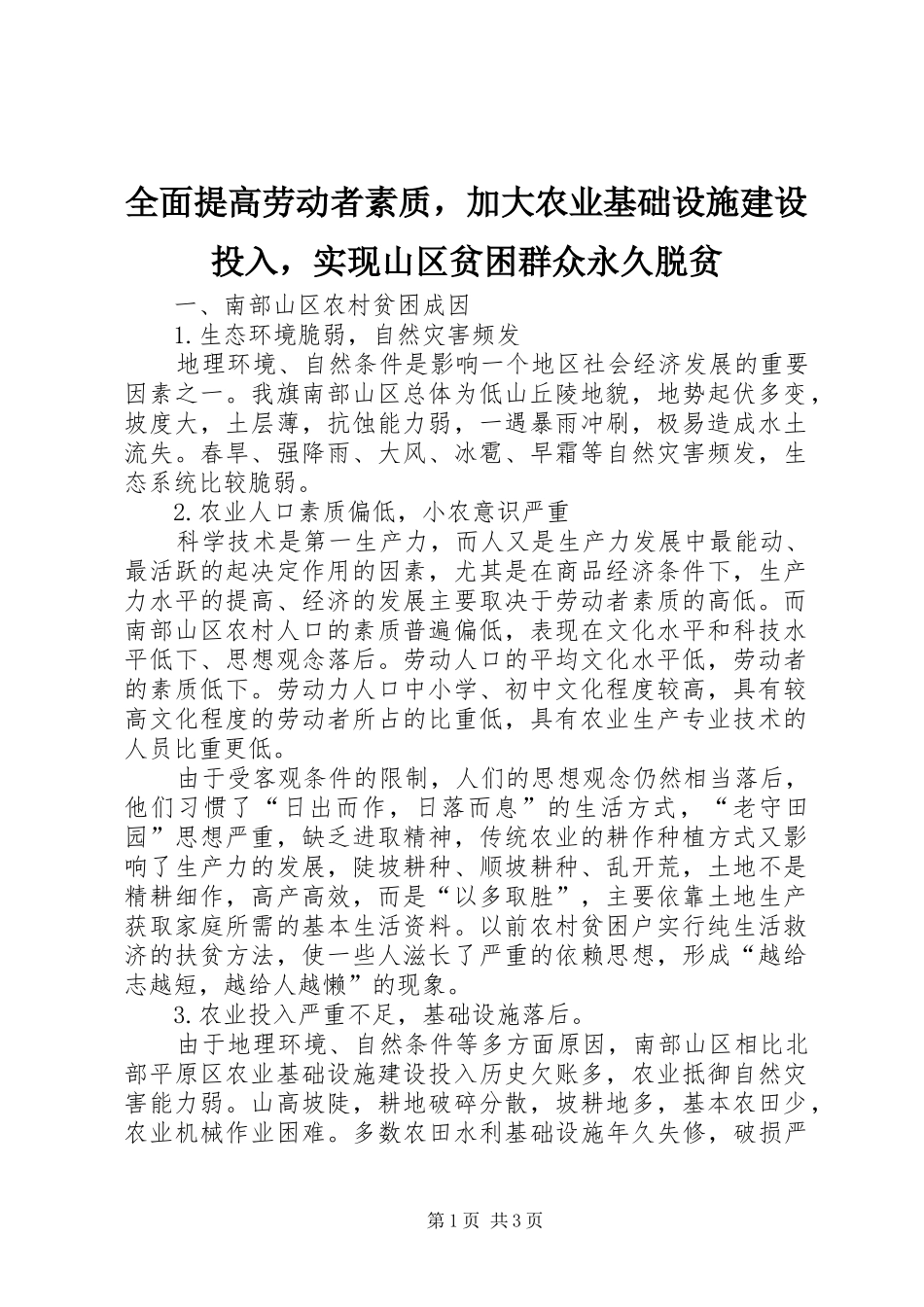 全面提高劳动者素质，加大农业基础设施建设投入，实现山区贫困群众永久脱贫

一、南部山区农村贫困成因

1.生态环境脆弱，自然灾害频发

地理环境、自然条件是影响一个地区社会经济发展的重要因素之一。我旗南部山区总体为低山丘陵地貌，地势起伏多变，坡度大，土层薄，抗蚀能力弱，一遇暴雨冲刷，极易造成水土流失。春旱、强降雨、大风、冰雹、早霜等自然灾害频发，生态系统比较脆弱。

2.农业人口素质偏低，小农意识严重

科学技术是第一生产力，而人又是生产力发展中最能动、最活跃的起决定作用的因素，尤其是在商品经济条件下，生产力水平的提高、经济的发展主要取决于劳动者素质的高低。而南部山区农村人口的素质普遍偏低，表现在文化水平和科技水平低下、思想观念落后。劳动人口的平均文化水平低，劳动者的素质低下。劳动力人口中小学、初中文化程度较高，具有较高文化程度的劳动者所占的比重低，具有农业生产专业技术的人员比重更低。

由于受客观条件的限制，人们的思想观念仍然相当落后，他们习惯了“日出而作，日落而息”的生活方式，“老守田园”思想严重，缺乏进取精神，传统农业的耕作种植方式又影响了生产力的发展，陡坡耕种、顺坡耕种、乱开荒，土地不是精耕细作，高产高效，而是“以多取胜”，主要依靠土地生产获取家庭所需的基本生活资料。以前农村贫困户实行纯生活救济的扶贫方法，使一些人滋长了严重的依赖思想，形成“越给志越短，越给人越懒”的现象。

3.农业投入严重不足，基础设施落后。

由于地理环境、自然条件等多方面原因，南部山区相比北部平原区农业基础设施建设投入历史欠账多，农业抵御自然灾害能力弱。山高坡陡，耕地破碎分散，坡耕地多，基本农田少，农业机械作业困难。多数农田水利基础设施年久失修，破损严

第1页 共3页